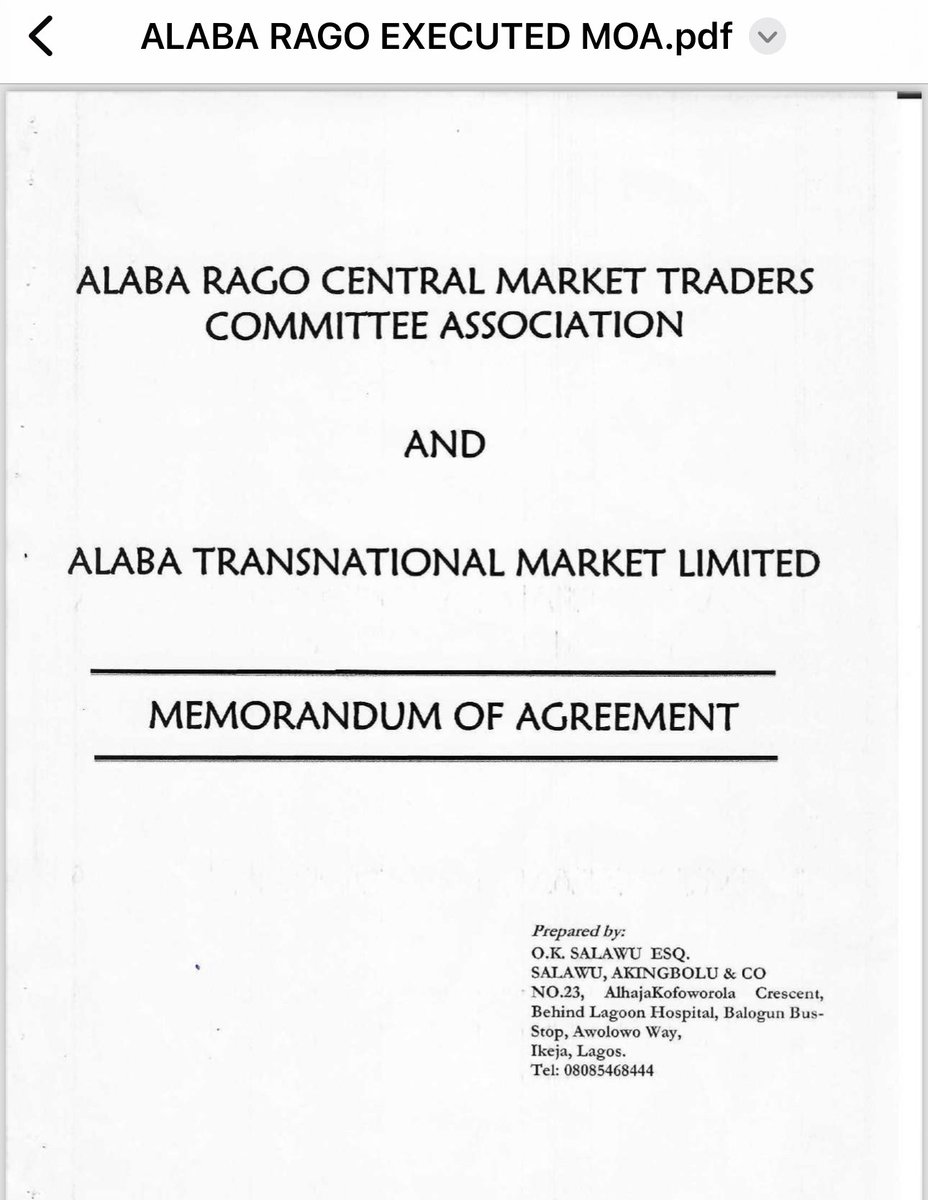 ALABA RAGO EXECUTED MOA.pdf

ALABA RAGO CENTRAL MARKET TRADERS COMMITTEE ASSOCIATION

AND

ALABA TRANSNATIONAL MARKET LIMITED

MEMORANDUM OF AGREEMENT

Prepared by:
O.K. SALAWU ESQ.
SALAWU, AKINGBOLU & CO
NO.23, AlhajaKofoworola Crescent, Behind Lagoon Hospital, Balogun Bus-Stop, Awolowo Way,
Ikeja, Lagos.
Tel: 08085468444